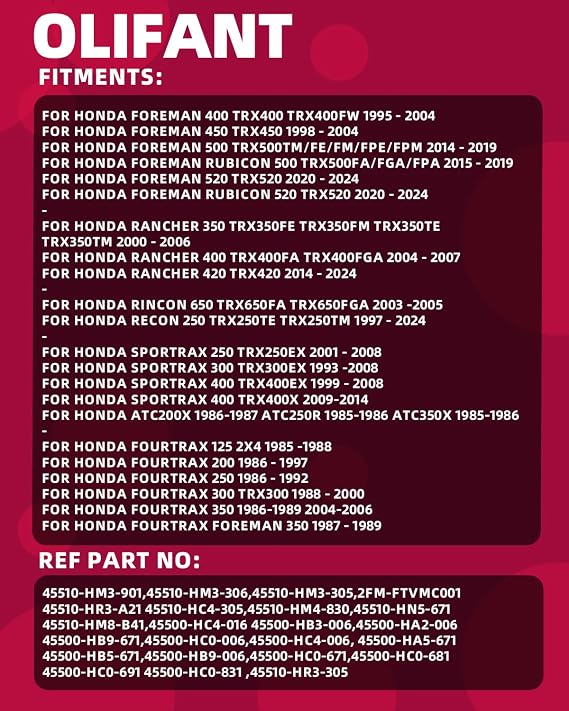 OLIFANT

FITMENTS:

FOR HONDA FOREMAN 400 TRX400 TRX400FW 1995 - 2004
FOR HONDA FOREMAN 450 TRX450 1998 - 2004
FOR HONDA FOREMAN 500 TRX500TM/FE/FM/FPE/FPM 2014 - 2019
FOR HONDA FOREMAN RUBICON 500 TRX500FA/FGA/FPA 2015 - 2019
FOR HONDA FOREMAN 520 TRX520 2020 - 2024
FOR HONDA FOREMAN RUBICON 520 TRX520 2020 - 2024
-
FOR HONDA RANCHER 350 TRX350FE TRX350FM TRX350TE TRX350TM 2000 - 2006
FOR HONDA RANCHER 400 TRX400FA TRX400FGA 2004 - 2007
FOR HONDA RANCHER 420 TRX420 2014 - 2024
-
FOR HONDA RINCON 650 TRX650FA TRX650FGA 2003 -2005
FOR HONDA RECON 250 TRX250TE TRX250TM 1997 - 2024
-
FOR HONDA SPORTRAX 250 TRX250EX 2001 - 2008
FOR HONDA SPORTRAX 300 TRX300EX 1993 -2008
FOR HONDA SPORTRAX 400 TRX400EX 1999 - 2008
FOR HONDA SPORTRAX 400 TRX400X 2009-2014
FOR HONDA ATC200X 1986-1987 ATC250R 1985-1986 ATC350X 1985-1986
-
FOR HONDA FOURTRAX 125 2X4 1985 -1988
FOR HONDA FOURTRAX 200 1986 - 1997
FOR HONDA FOURTRAX 250 1986 - 1992
FOR HONDA FOURTRAX 300 TRX300 1988 - 2000
FOR HONDA FOURTRAX 350 1986-1989 2004-2006
FOR HONDA FOURTRAX FOREMAN 350 1987 - 1989

REF PART NO:

45510-HM3-901,45510-HM3-306,45510-HM3-305,2FM-FTVMC001
45510-HR3-A21 45510-HC4-305,45510-HM4-830,45510-HN5-671
45510-HM8-B41,45500-HC4-016 45500-HB3-006,45500-HA2-006
45500-HB9-671,45500-HC0-006,45500-HC4-006, 45500-HA5-671
45500-HB5-671,45500-HB9-006,45500-HC0-671,45500-HC0-681
45500-HC0-691 45500-HC0-831 ,45510-HR3-305